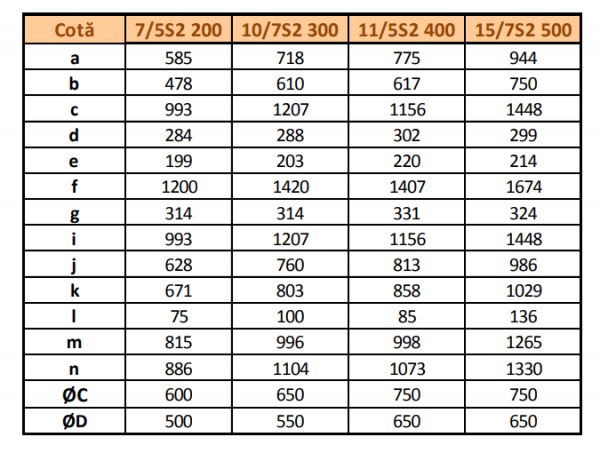 | Cotă | 7/5S2 200 | 10/7S2 300 | 11/5S2 400 | 15/7S2 500 |
|---|---|---|---|---|
| a | 585 | 718 | 775 | 944 |
| b | 478 | 610 | 617 | 750 |
| c | 993 | 1207 | 1156 | 1448 |
| d | 284 | 288 | 302 | 299 |
| e | 199 | 203 | 220 | 214 |
| f | 1200 | 1420 | 1407 | 1674 |
| g | 314 | 314 | 331 | 324 |
| i | 993 | 1207 | 1156 | 1448 |
| j | 628 | 760 | 813 | 986 |
| k | 671 | 803 | 858 | 1029 |
| l | 75 | 100 | 85 | 136 |
| m | 815 | 996 | 998 | 1265 |
| n | 886 | 1104 | 1073 | 1330 |
| ØC | 600 | 650 | 750 | 750 |
| ØD | 500 | 550 | 650 | 650 |